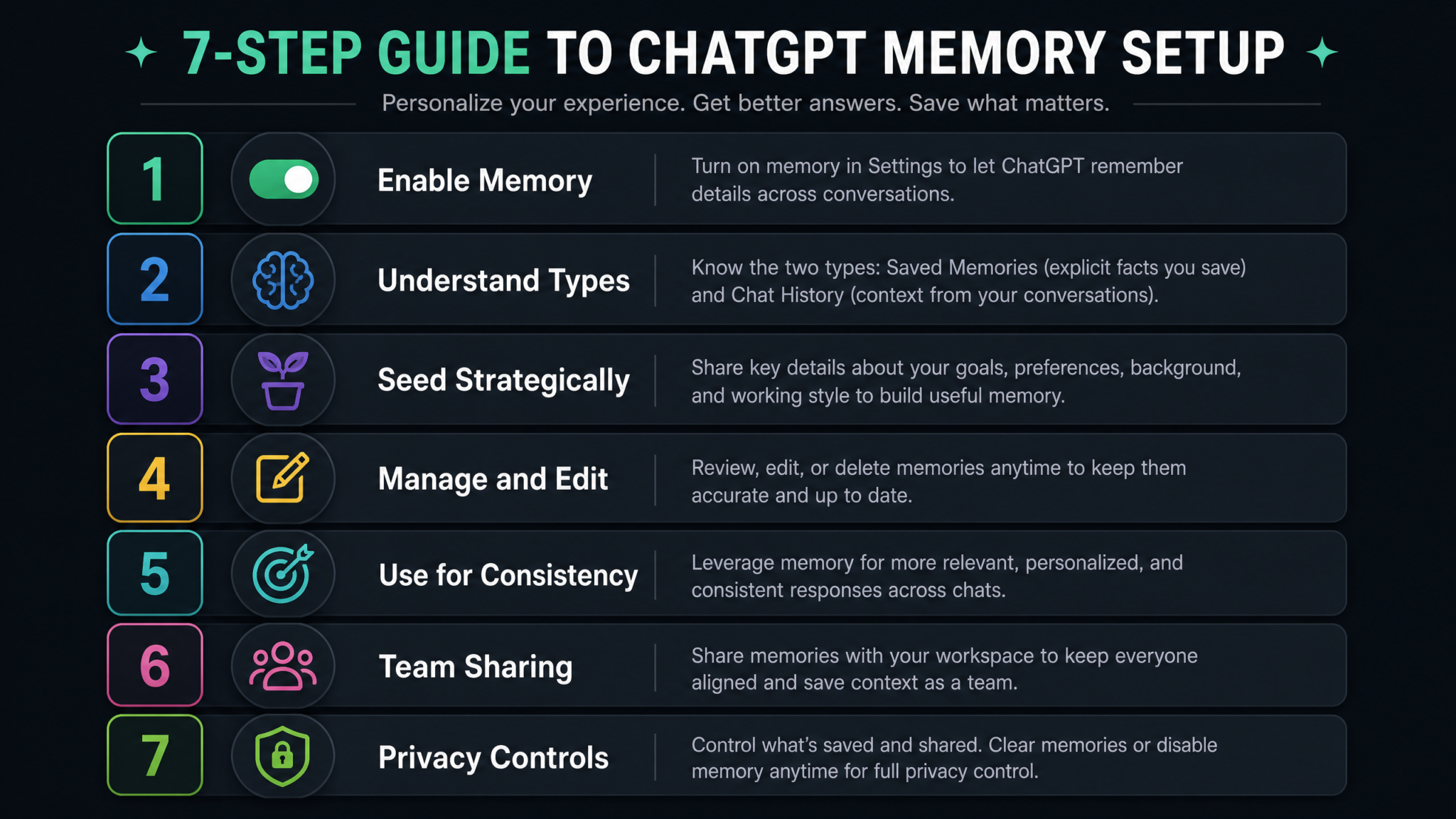 7-STEP GUIDE TO CHATGPT MEMORY SETUP

Personalize your experience. Get better answers. Save what matters.

1 Enable Memory
Turn on memory in Settings to let ChatGPT remember details across conversations.

2 Understand Types
Know the two types: Saved Memories (explicit facts you save) and Chat History (context from your conversations).

3 Seed Strategically
Share key details about your goals, preferences, background, and working style to build useful memory.

4 Manage and Edit
Review, edit, or delete memories anytime to keep them accurate and up to date.

5 Use for Consistency
Leverage memory for more relevant, personalized, and consistent responses across chats.

6 Team Sharing
Share memories with your workspace to keep everyone aligned and save context as a team.

7 Privacy Controls
Control what's saved and shared. Clear memories or disable memory anytime for full privacy control.